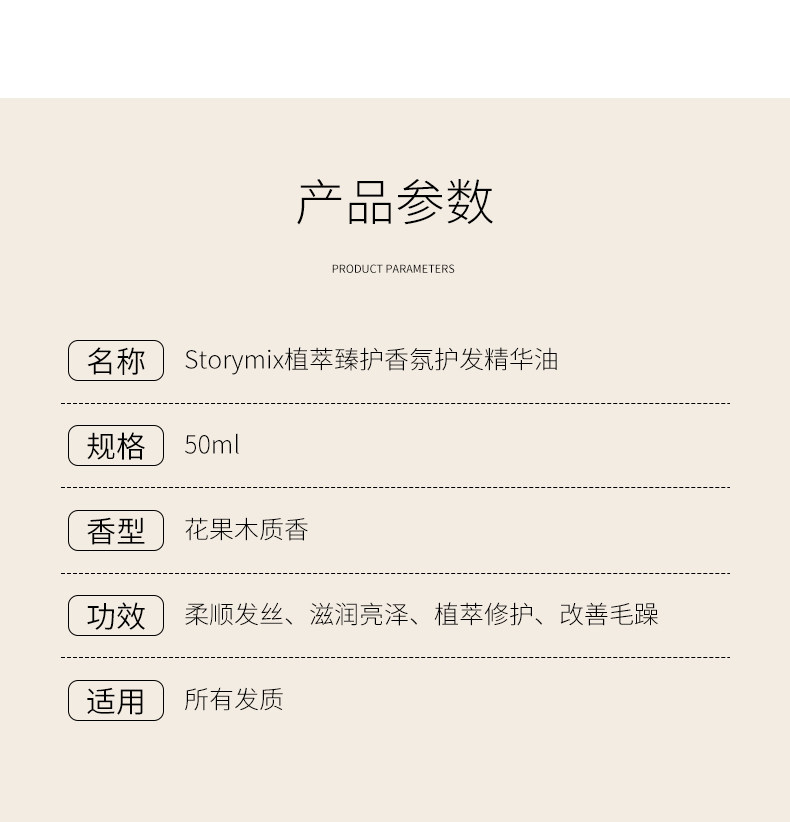 产品参数

PRODUCT PARAMETERS

名称 Storymix植萃臻护香氛护发精华油

规格 50ml

香型 花果木质香

功效 柔顺发丝、滋润亮泽、植萃修护、改善毛躁

适用 所有发质